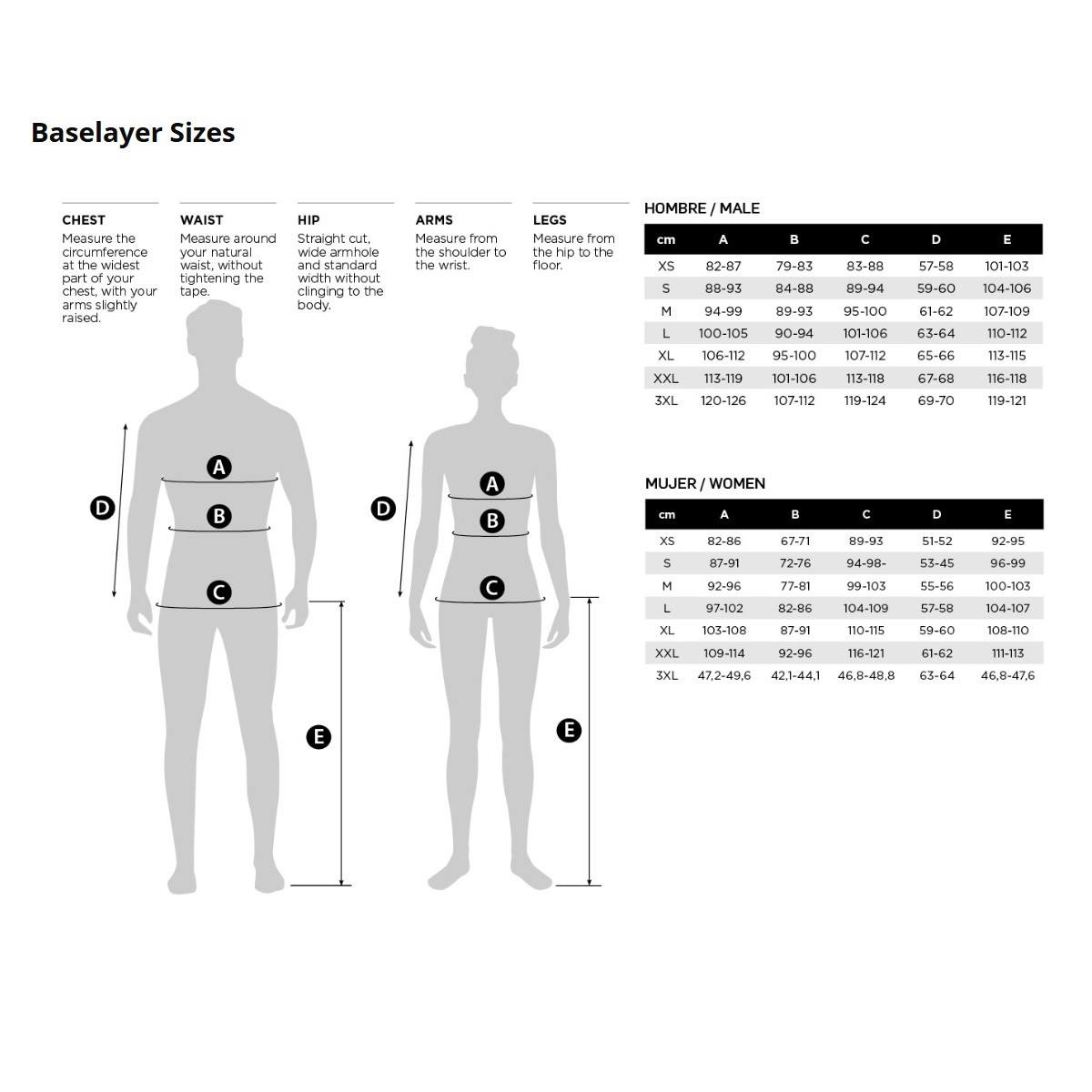 Baselayer Sizes

CHEST
Measure the circumference at the widest part of your chest, with your arms slightly raised.

WAIST
Measure around your natural waist, without tightening the tape.

HIP
Straight cut, wide armhole and standard width without clinging to the body.

ARMS
Measure from the shoulder to the wrist.

LEGS
Measure from the hip to the floor.

A
B
C
D
E

A
B
C
D
E

HOMBRE / MALE

| cm | A | B | C | D | E |
|---|---|---|---|---|---|
| XS | 82-87 | 79-83 | 83-88 | 57-58 | 101-103 |
| S | 88-93 | 84-88 | 89-94 | 59-60 | 104-106 |
| M | 94-99 | 89-93 | 95-100 | 61-62 | 107-109 |
| L | 100-105 | 90-94 | 101-106 | 63-64 | 110-112 |
| XL | 106-112 | 95-100 | 107-112 | 65-66 | 113-115 |
| XXL | 113-119 | 101-106 | 113-118 | 67-68 | 116-118 |
| 3XL | 120-126 | 107-112 | 119-124 | 69-70 | 119-121 |

MUJER / WOMEN

| cm | A | B | C | D | E |
|---|---|---|---|---|---|
| XS | 82-86 | 67-71 | 89-93 | 51-52 | 92-95 |
| S | 87-91 | 72-76 | 94-98- | 53-45 | 96-99 |
| M | 92-96 | 77-81 | 99-103 | 55-56 | 100-103 |
| L | 97-102 | 82-86 | 104-109 | 57-58 | 104-107 |
| XL | 103-108 | 87-91 | 110-115 | 59-60 | 108-110 |
| XXL | 109-114 | 92-96 | 116-121 | 61-62 | 111-113 |
| 3XL | 47,2-49,6 | 42,1-44,1 | 46,8-48,8 | 63-64 | 46,8-47,6 |